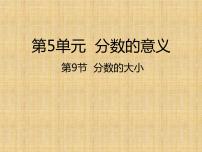 第5单元　分数的意义

第9节　分数的大小